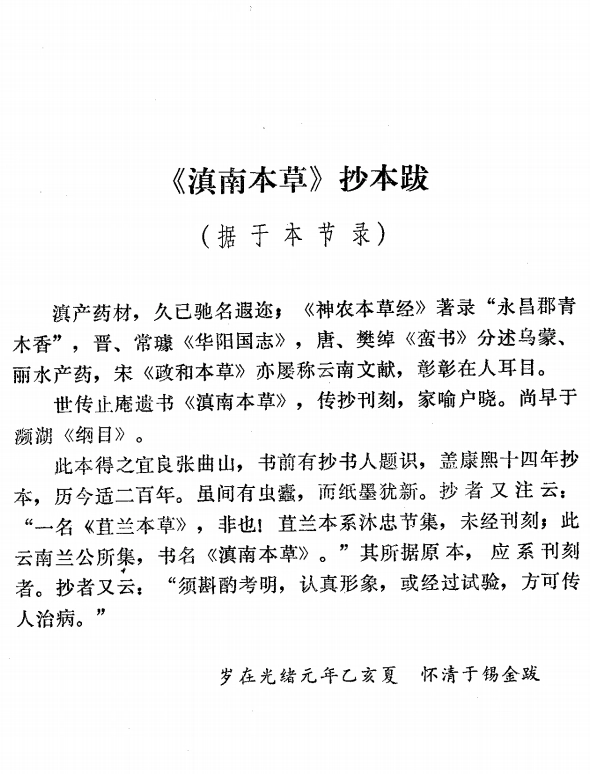 《滇南本草》抄本跋

（据于本节录）

滇产药材，久已驰名遐迩；《神农本草经》著录“永昌郡青木香”，晋、常璩《华阳国志》，唐、樊绰《蛮书》分述乌蒙、丽水产药，宋《政和本草》亦屡称云南文献，彰彰在人耳目。

世传止庵遗书《滇南本草》，传抄刊刻，家喻户晓。尚早于濒湖《纲目》。

此本得之宜良张曲山，书前有抄书人题识，盖康熙十四年抄本，历今适二百年。虽间有虫蠹，而纸墨犹新。抄者又注云：“一名《苴兰本草》，非也！苴兰本系沐忠节集，未经刊刻；此云南兰公所集，书名《滇南本草》。”其所据原本，应系刊刻者。抄者又云：“须斟酌考明，认真形象，或经过试验，方可传人治病。”

岁在光绪元年乙亥夏　怀清于锡金跋